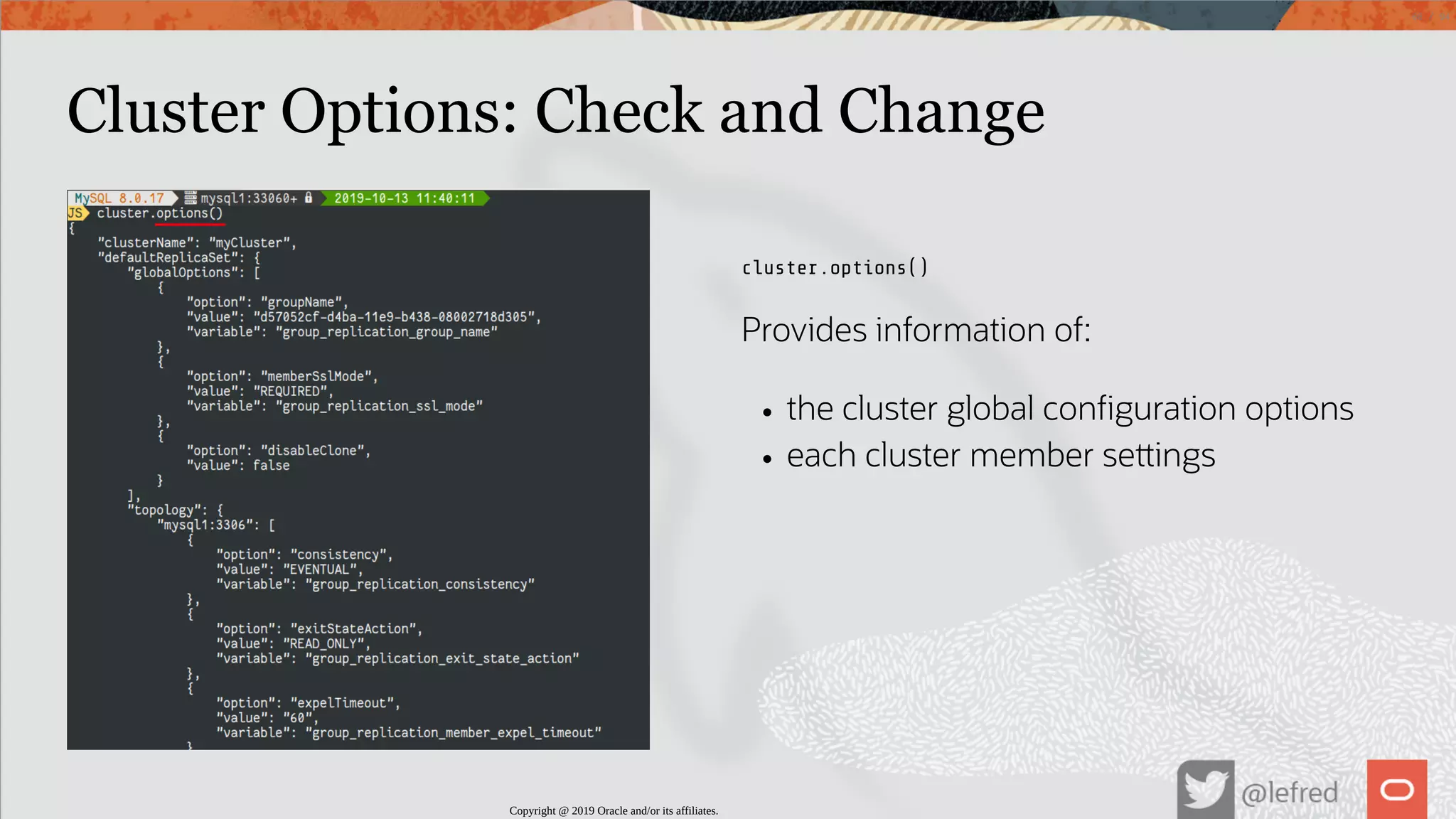 Cluster Options: Check and Change

MySQL 8.0.17 mysql1:33060+ 2019-10-13 11:40:11
JS cluster.options()
{
    "clusterName": "myCluster",
    "defaultReplicaSet": {
        "globalOptions": [
            {
                "option": "groupName",
                "value": "d57052cf-d4ba-11e9-b438-08002718d305",
                "variable": "group_replication_group_name"
            },
            {
                "option": "memberSslMode",
                "value": "REQUIRED",
                "variable": "group_replication_ssl_mode"
            },
            {
                "option": "disableClone",
                "value": false
            }
        ],
        "topology": {
            "mysql1:3306": [
                {
                    "option": "consistency",
                    "value": "EVENTUAL",
                    "variable": "group_replication_consistency"
                },
                {
                    "option": "exitStateAction",
                    "value": "READ_ONLY",
                    "variable": "group_replication_exit_state_action"
                },
                {
                    "option": "expelTimeout",
                    "value": "60",
                    "variable": "group_replication_member_expel_timeout"
                }

cluster.options()

Provides information of:

• the cluster global configuration options
• each cluster member settings

Copyright @ 2019 Oracle and/or its affiliates.

@lefred